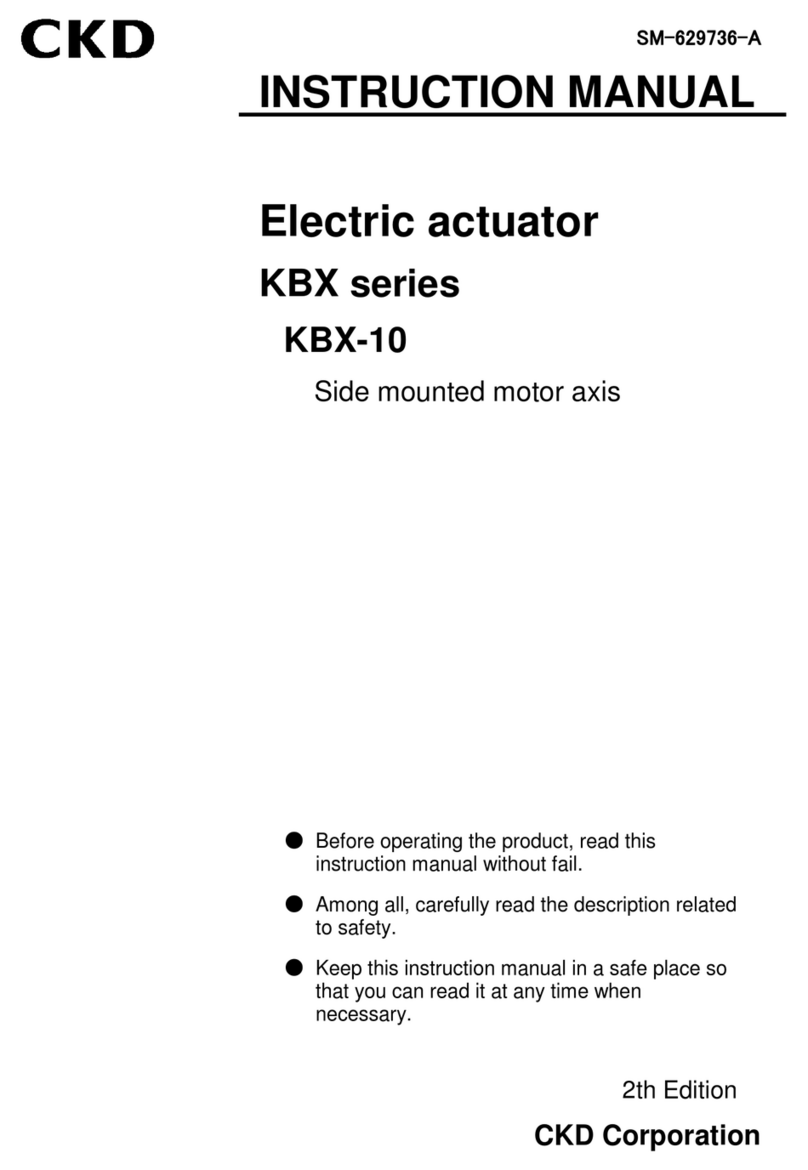 CKD

SM-629736-A

INSTRUCTION MANUAL

Electric actuator

KBX series

KBX-10

Side mounted motor axis

● Before operating the product, read this instruction manual without fail.

● Among all, carefully read the description related to safety.

● Keep this instruction manual in a safe place so that you can read it at any time when necessary.

2th Edition

CKD Corporation